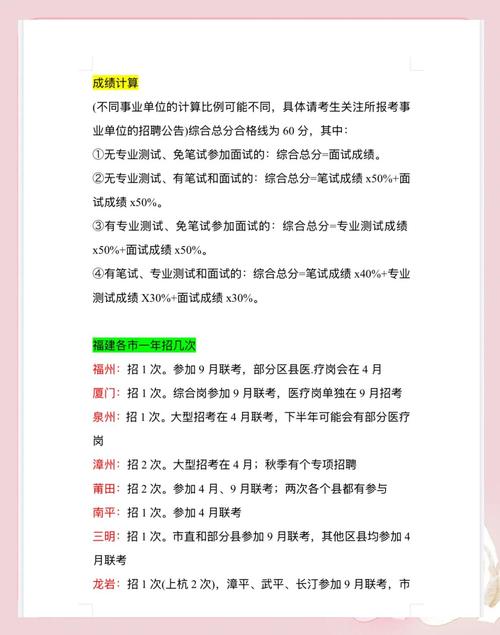 成绩计算

(不同事业单位的计算比例可能不同，具体请考生关注所报考事业单位的招聘公告)综合总分合格线为 60 分，其中：

①无专业测试、免笔试参加面试的：综合总分=面试成绩。

②无专业测试、有笔试和面试的：综合总分=笔试成绩 x50%+面试成绩 x50%。

③有专业测试、免笔试参加面试的：综合总分=专业测试成绩 x50%+面试成绩 x50%。

④有笔试、专业测试和面试的：综合总分=笔试成绩 x40%+专业测试成绩 X30%+面试成绩 x30%。

福建各市一年招几次

福州：招 1 次。参加 9 月联考，部分区县医.疗岗会在 4 月

厦门：招 1 次。综合岗参加 9 月联考，医疗岗单独在 9 月招考

泉州：招 1 次。大型招考在 4 月联考，下半年可能会有部分医疗岗

漳州：招 2 次。大型招考在 4 月；秋季有个专项招聘

莆田：招 2 次。参加 4 月、9 月联考；两次各个县都有参与

南平：招 1 次。参加 4 月联考

三明：招 1 次。市直和部分县参加 9 月联考，其他区县均参加 4 月联考

龙岩：招 1 次(上杭 2 次)，漳平、武平、长汀参加 9 月联考，市